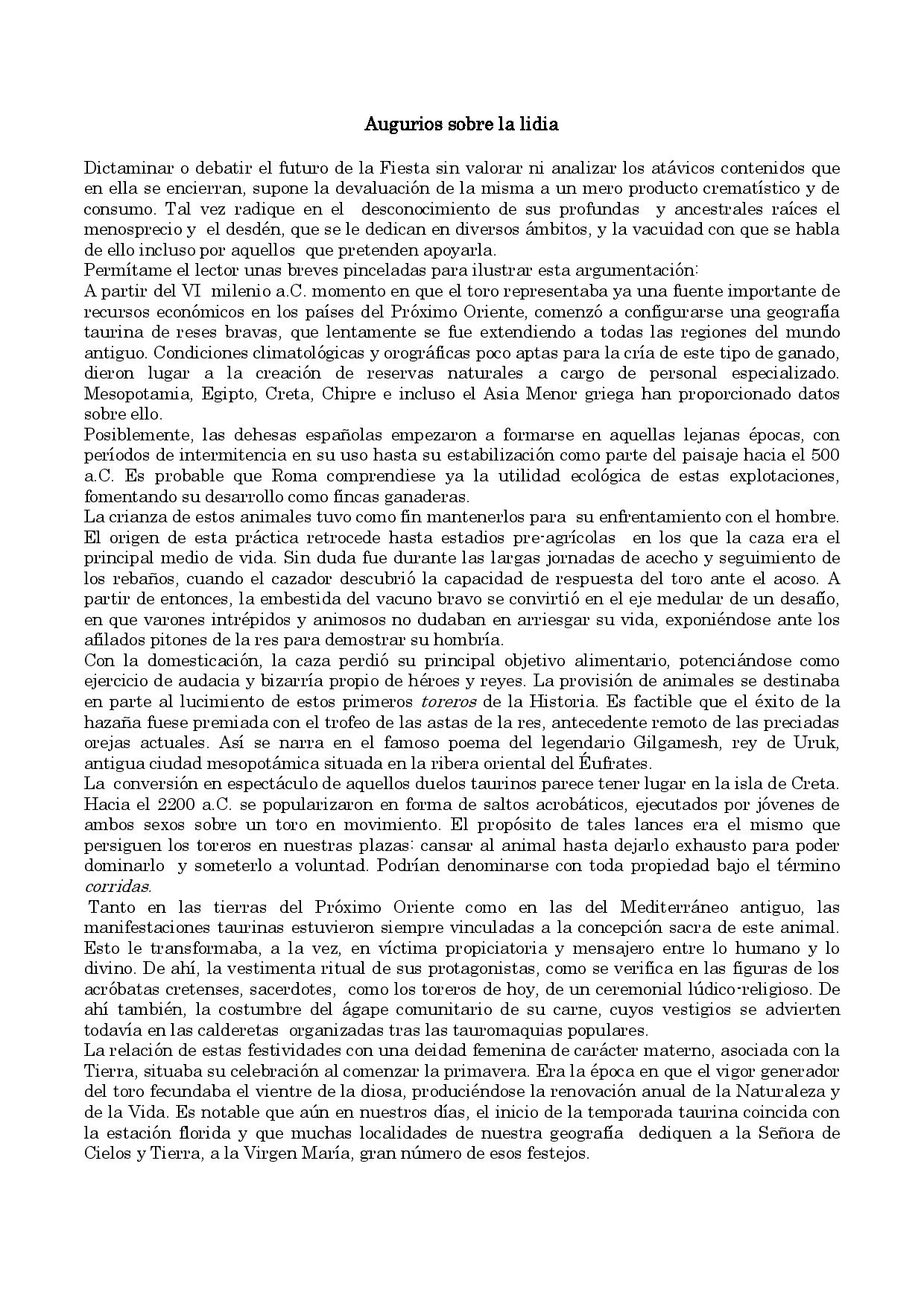 Augurios sobre la lidia

Dictaminar o debatir el futuro de la Fiesta sin valorar ni analizar los atávicos contenidos que en ella se encierran, supone la devaluación de la misma a un mero producto crematístico y de consumo. Tal vez radique en el desconocimiento de sus profundas y ancestrales raíces el menosprecio y el desdén, que se le dedican en diversos ámbitos, y la vacuidad con que se habla de ello incluso por aquellos que pretenden apoyarla.
Permítame el lector unas breves pinceladas para ilustrar esta argumentación:
A partir del VI milenio a.C. momento en que el toro representaba ya una fuente importante de recursos económicos en los países del Próximo Oriente, comenzó a configurarse una geografía taurina de reses bravas, que lentamente se fue extendiendo a todas las regiones del mundo antiguo. Condiciones climatológicas y orográficas poco aptas para la cría de este tipo de ganado, dieron lugar a la creación de reservas naturales a cargo de personal especializado. Mesopotamia, Egipto, Creta, Chipre e incluso el Asia Menor griega han proporcionado datos sobre ello.
Posiblemente, las dehesas españolas empezaron a formarse en aquellas lejanas épocas, con períodos de intermitencia en su uso hasta su estabilización como parte del paisaje hacia el 500 a.C. Es probable que Roma comprendiese ya la utilidad ecológica de estas explotaciones, fomentando su desarrollo como fincas ganaderas.
La crianza de estos animales tuvo como fin mantenerlos para su enfrentamiento con el hombre. El origen de esta práctica retrocede hasta estadios pre-agrícolas en los que la caza era el principal medio de vida. Sin duda fue durante las largas jornadas de acecho y seguimiento de los rebaños, cuando el cazador descubrió la capacidad de respuesta del toro ante el acoso. A partir de entonces, la embestida del vacuno bravo se convirtió en el eje medular de un desafío, en que varones intrépidos y animosos no dudaban en arriesgar su vida, exponiéndose ante los afilados pitones de la res para demostrar su hombría.
Con la domesticación, la caza perdió su principal objetivo alimentario, potenciándose como ejercicio de audacia y bizarría propio de héroes y reyes. La provisión de animales se destinaba en parte al lucimiento de estos primeros toreros de la Historia. Es factible que el éxito de la hazaña fuese premiada con el trofeo de las astas de la res, antecedente remoto de las preciadas orejas actuales. Así se narra en el famoso poema del legendario Gilgamesh, rey de Uruk, antigua ciudad mesopotámica situada en la ribera oriental del Éufrates.
La conversión en espectáculo de aquellos duelos taurinos parece tener lugar en la isla de Creta. Hacia el 2200 a.C. se popularizaron en forma de saltos acrobáticos, ejecutados por jóvenes de ambos sexos sobre un toro en movimiento. El propósito de tales lances era el mismo que persiguen los toreros en nuestras plazas: cansar al animal hasta dejarlo exhausto para poder dominarlo y someterlo a voluntad. Podrían denominarse con toda propiedad bajo el término corridas.
Tanto en las tierras del Próximo Oriente como en las del Mediterráneo antiguo, las manifestaciones taurinas estuvieron siempre vinculadas a la concepción sacra de este animal. Esto le transformaba, a la vez, en víctima propiciatoria y mensajero entre lo humano y lo divino. De ahí, la vestimenta ritual de sus protagonistas, como se verifica en las figuras de los acróbatas cretenses, sacerdotes, como los toreros de hoy, de un ceremonial lúdico-religioso. De ahí también, la costumbre del ágape comunitario de su carne, cuyos vestigios se advierten todavía en las calderetas organizadas tras las tauromaquias populares.
La relación de estas festividades con una deidad femenina de carácter materno, asociada con la Tierra, situaba su celebración al comenzar la primavera. Era la época en que el vigor generador del toro fecundaba el vientre de la diosa, produciéndose la renovación anual de la Naturaleza y de la Vida. Es notable que aún en nuestros días, el inicio de la temporada taurina coincida con la estación florida y que muchas localidades de nuestra geografía dediquen a la Señora de Cielos y Tierra, a la Virgen María, gran número de esos festejos.